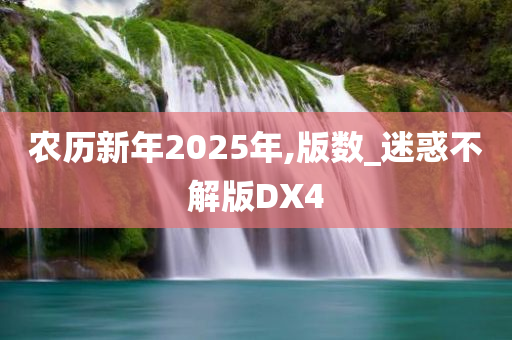 农历新年2025年,版数_迷惑不解版DX4